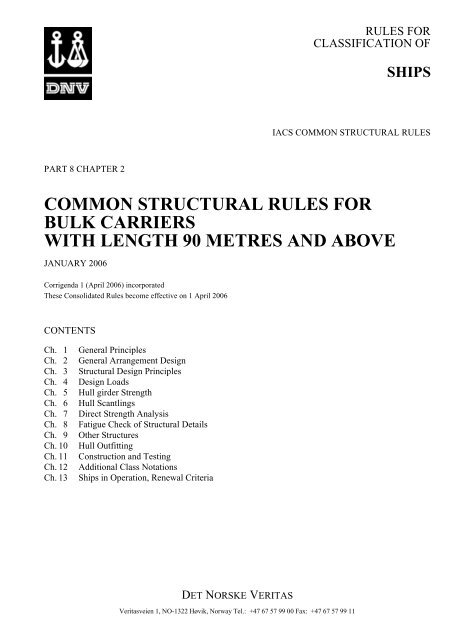 DNV

RULES FOR CLASSIFICATION OF

SHIPS

IACS COMMON STRUCTURAL RULES

PART 8 CHAPTER 2

COMMON STRUCTURAL RULES FOR BULK CARRIERS WITH LENGTH 90 METRES AND ABOVE

JANUARY 2006

Corrigenda 1 (April 2006) incorporated
These Consolidated Rules become effective on 1 April 2006

CONTENTS

Ch. 1 General Principles
Ch. 2 General Arrangement Design
Ch. 3 Structural Design Principles
Ch. 4 Design Loads
Ch. 5 Hull girder Strength
Ch. 6 Hull Scantlings
Ch. 7 Direct Strength Analysis
Ch. 8 Fatigue Check of Structural Details
Ch. 9 Other Structures
Ch. 10 Hull Outfitting
Ch. 11 Construction and Testing
Ch. 12 Additional Class Notations
Ch. 13 Ships in Operation, Renewal Criteria

DET NORSKE VERITAS

Veritasveien 1, NO-1322 Høvik, Norway Tel.: +47 67 57 99 00 Fax: +47 67 57 99 11